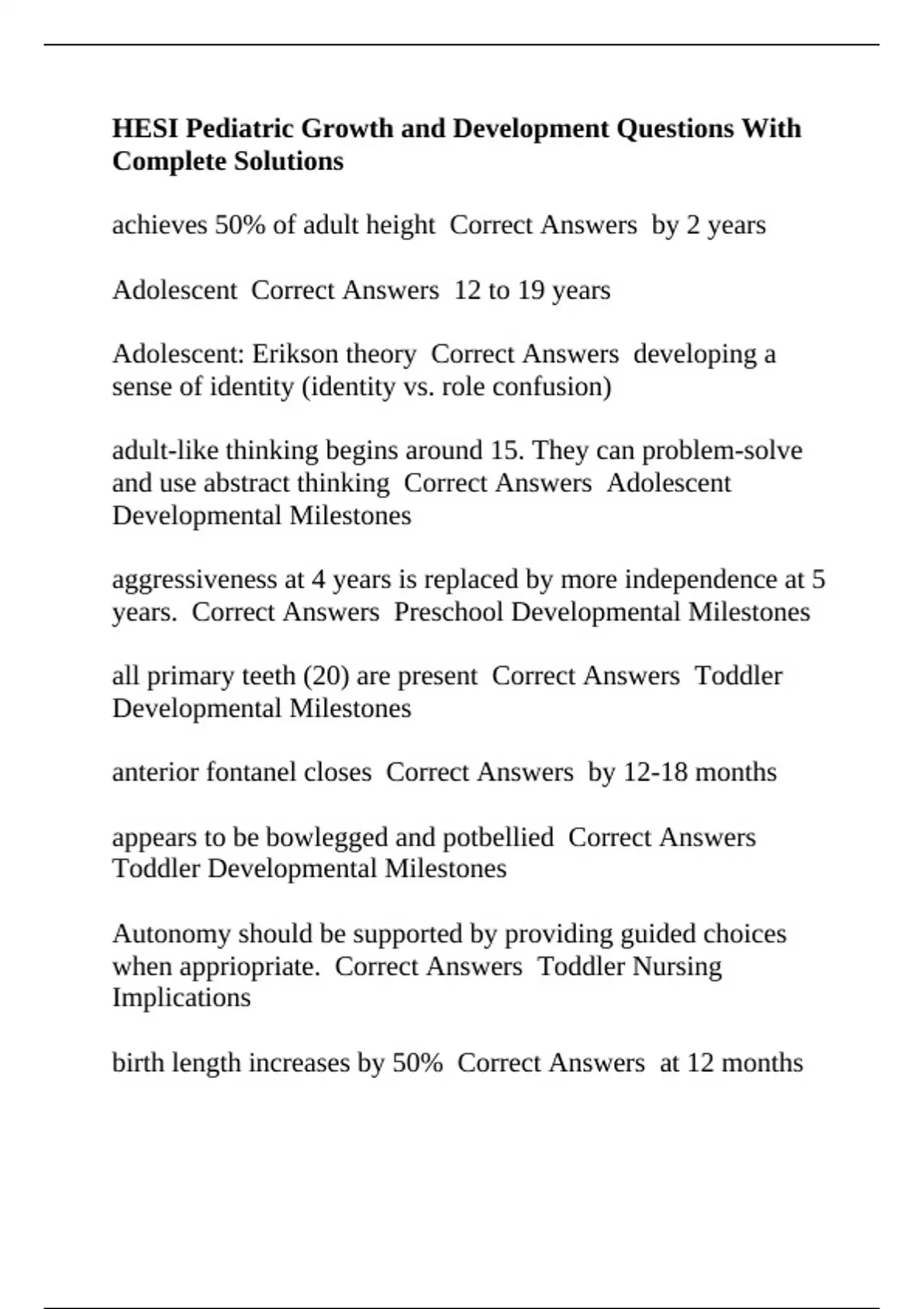 HESI Pediatric Growth and Development Questions With Complete Solutions

achieves 50% of adult height  Correct Answers  by 2 years

Adolescent  Correct Answers  12 to 19 years

Adolescent: Erikson theory  Correct Answers  developing a sense of identity (identity vs. role confusion)

adult-like thinking begins around 15. They can problem-solve and use abstract thinking  Correct Answers  Adolescent Developmental Milestones

aggressiveness at 4 years is replaced by more independence at 5 years.  Correct Answers  Preschool Developmental Milestones

all primary teeth (20) are present  Correct Answers  Toddler Developmental Milestones

anterior fontanel closes  Correct Answers  by 12-18 months

appears to be bowlegged and potbellied  Correct Answers  Toddler Developmental Milestones

Autonomy should be supported by providing guided choices when appriopriate.  Correct Answers  Toddler Nursing Implications

birth length increases by 50%  Correct Answers  at 12 months